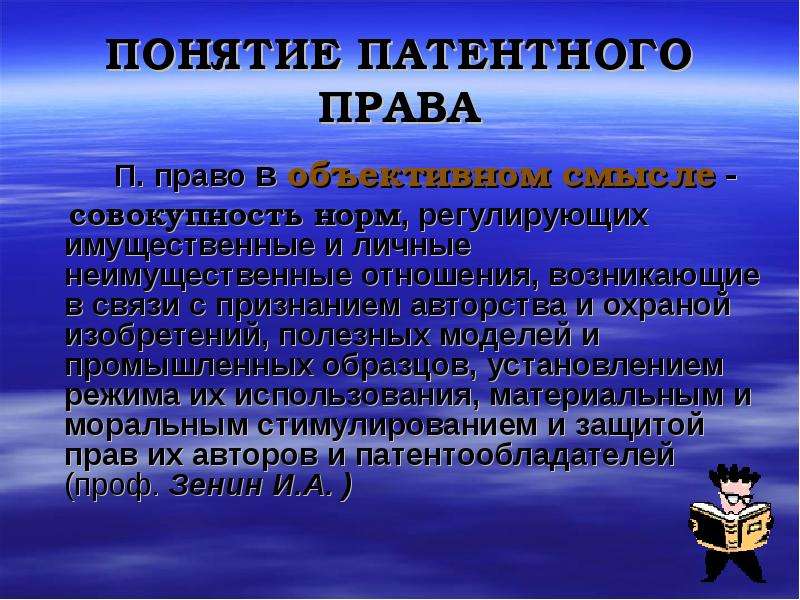 ПОНЯТИЕ ПАТЕНТНОГО ПРАВА

П. право в объективном смысле - совокупность норм, регулирующих имущественные и личные неимущественные отношения, возникающие в связи с признанием авторства и охраной изобретений, полезных моделей и промышленных образцов, установлением режима их использования, материальным и моральным стимулированием и защитой прав их авторов и патентообладателей (проф. Зенин И.А. )